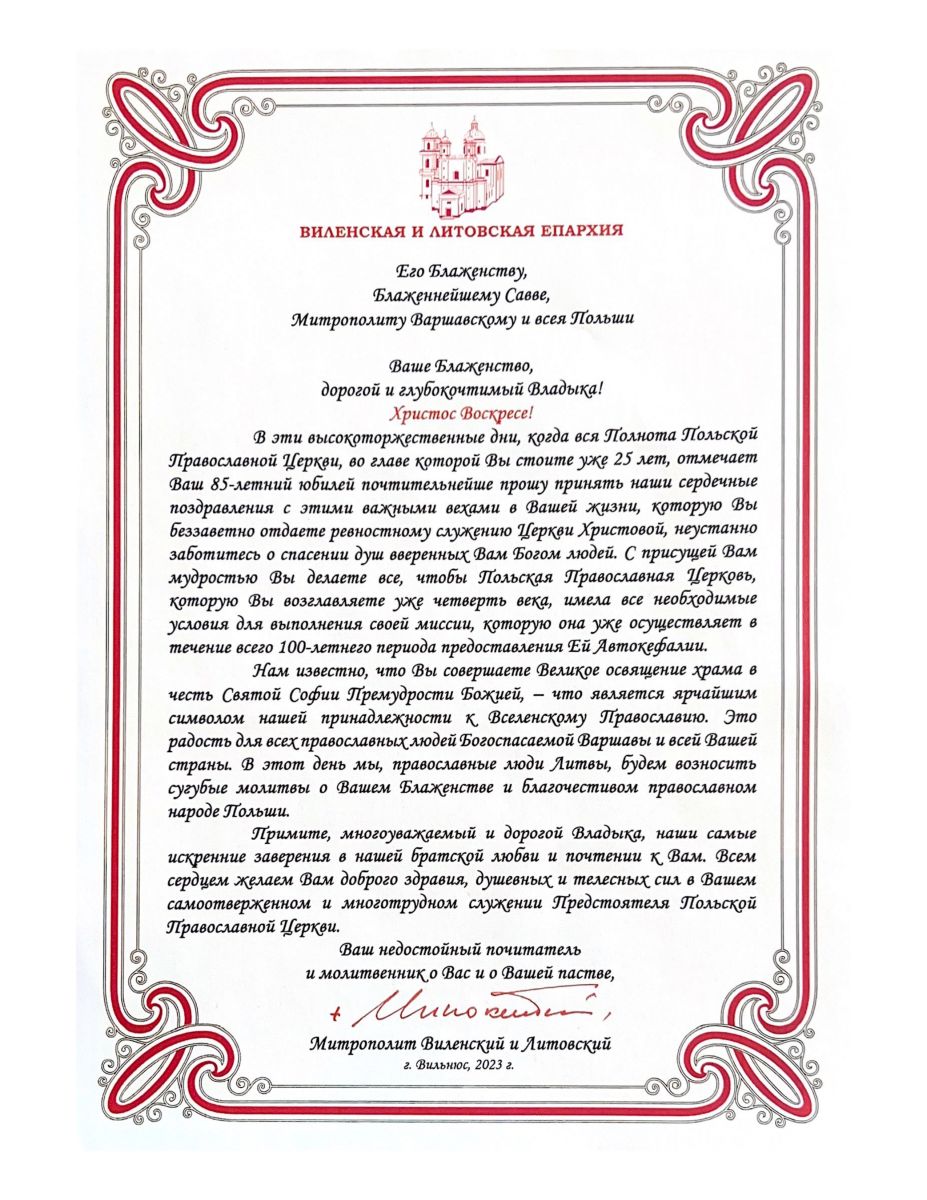 ВИЛЕНСКАЯ И ЛИТОВСКАЯ ЕПАРХИЯ

Его Блаженству,
Блаженнейшему Савве,
Митрополиту Варшавскому и всея Польши

Ваше Блаженство,
дорогой и глубокочтимый Владыка!
Христос Воскресе!

В эти высокоторжественные дни, когда вся Полнота Польской Православной Церкви, во главе которой Вы стоите уже 25 лет, отмечает Ваш 85-летний юбилей почтительнейше прошу принять наши сердечные поздравления с этими важными вехами в Вашей жизни, которую Вы беззаветно отдаете ревностному служению Церкви Христовой, неустанно заботитесь о спасении душ вверенных Вам Богом людей. С присущей Вам мудростью Вы делаете все, чтобы Польская Православная Церковь, которую Вы возглавляете уже четверть века, имела все необходимые условия для выполнения своей миссии, которую она уже осуществляет в течение всего 100-летнего периода предоставления Ей Автокефалии.

Нам известно, что Вы совершаете Великое освящение храма в честь Святой Софии Премудрости Божией, – что является ярчайшим символом нашей принадлежности к Вселенскому Православию. Это радость для всех православных людей Богоспасаемой Варшавы и всей Вашей страны. В этот день мы, православные люди Литвы, будем возносить сугубые молитвы о Вашем Блаженстве и благочестивом православном народе Польши.

Примите, многоуважаемый и дорогой Владыка, наши самые искренние заверения в нашей братской любви и почтении к Вам. Всем сердцем желаем Вам доброго здравия, душевных и телесных сил в Вашем самоотверженном и многотрудном служении Предстоятеля Польской Православной Церкви.

Ваш недостойный почитатель
и молитвенник о Вас и о Вашей пастве,

+ Иннокентий,

Митрополит Виленский и Литовский
г. Вильнюс, 2023 г.